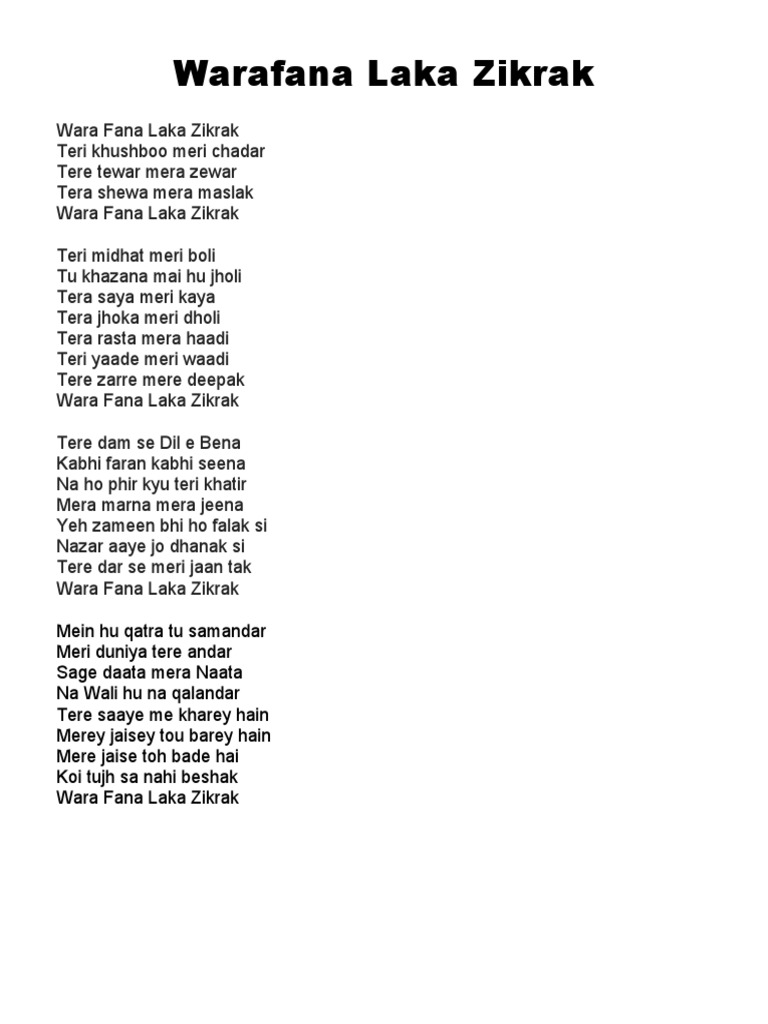 Warafana Laka Zikrak

Wara Fana Laka Zikrak
Teri khushboo meri chadar
Tere tewar mera zewar
Tera shewa mera maslak
Wara Fana Laka Zikrak

Teri midhat meri boli
Tu khazana mai hu jholi
Tera saya meri kaya
Tera jhoka meri dholi
Tera rasta mera haadi
Teri yaade meri waadi
Tere zarre mere deepak
Wara Fana Laka Zikrak

Tere dam se Dil e Bena
Kabhi faran kabhi seena
Na ho phir kyu teri khatir
Mera marna mera jeena
Yeh zameen bhi ho falak si
Nazar aaye jo dhanak si
Tere dar se meri jaan tak
Wara Fana Laka Zikrak

Mein hu qatra tu samandar
Meri duniya tere andar
Sage daata mera Naata
Na Wali hu na qalandar
Tere saaye me kharey hain
Merey jaisey tou barey hain
Mere jaise toh bade hai
Koi tujh sa nahi beshak
Wara Fana Laka Zikrak